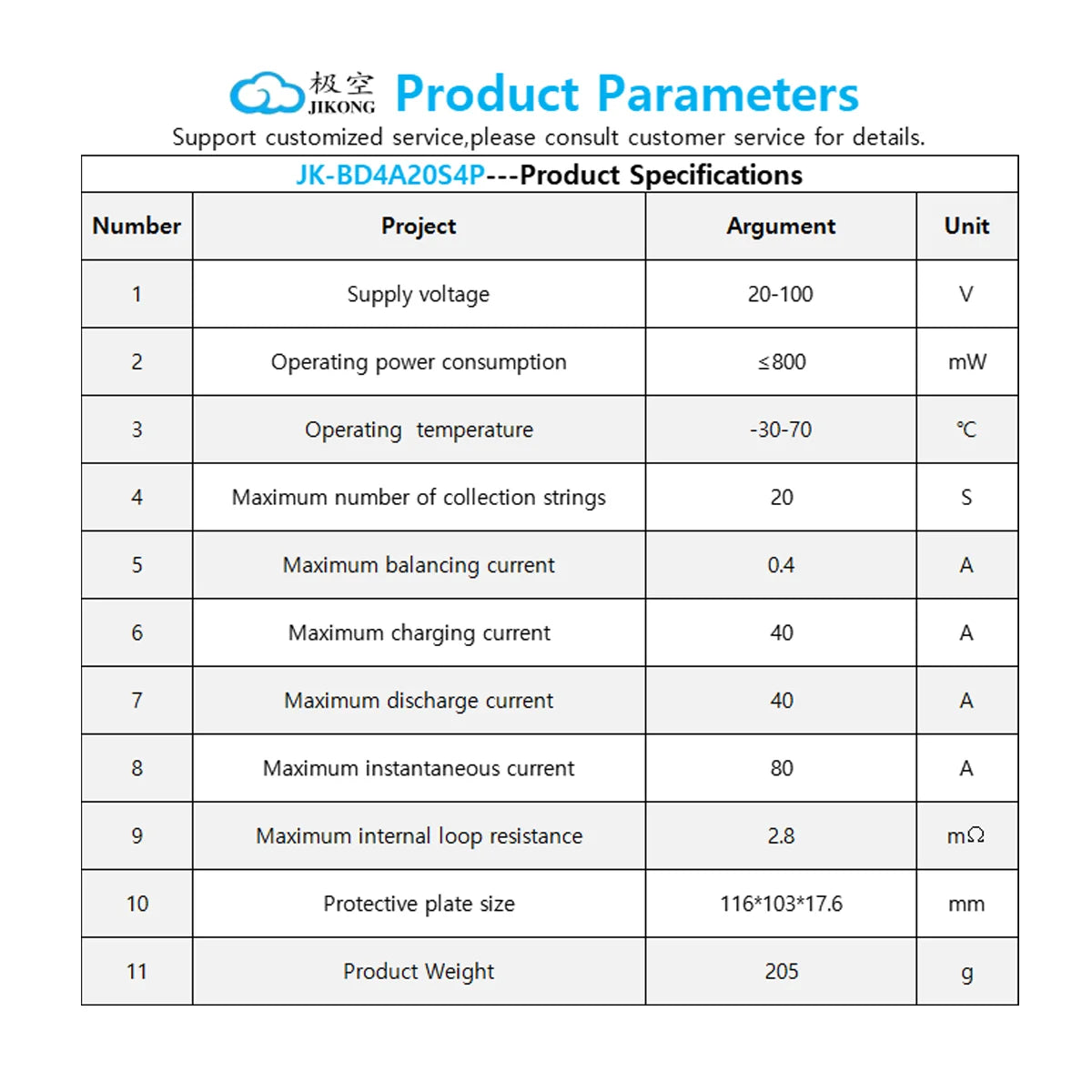 极空 JIKONG Product Parameters

Support customized service,please consult customer service for details.

JK-BD4A20S4P---Product Specifications

| Number | Project | Argument | Unit |
|---|---|---|---|
| 1 | Supply voltage | 20-100 | V |
| 2 | Operating power consumption | ≤800 | mW |
| 3 | Operating temperature | -30-70 | ℃ |
| 4 | Maximum number of collection strings | 20 | S |
| 5 | Maximum balancing current | 0.4 | A |
| 6 | Maximum charging current | 40 | A |
| 7 | Maximum discharge current | 40 | A |
| 8 | Maximum instantaneous current | 80 | A |
| 9 | Maximum internal loop resistance | 2.8 | mΩ |
| 10 | Protective plate size | 116*103*17.6 | mm |
| 11 | Product Weight | 205 | g |